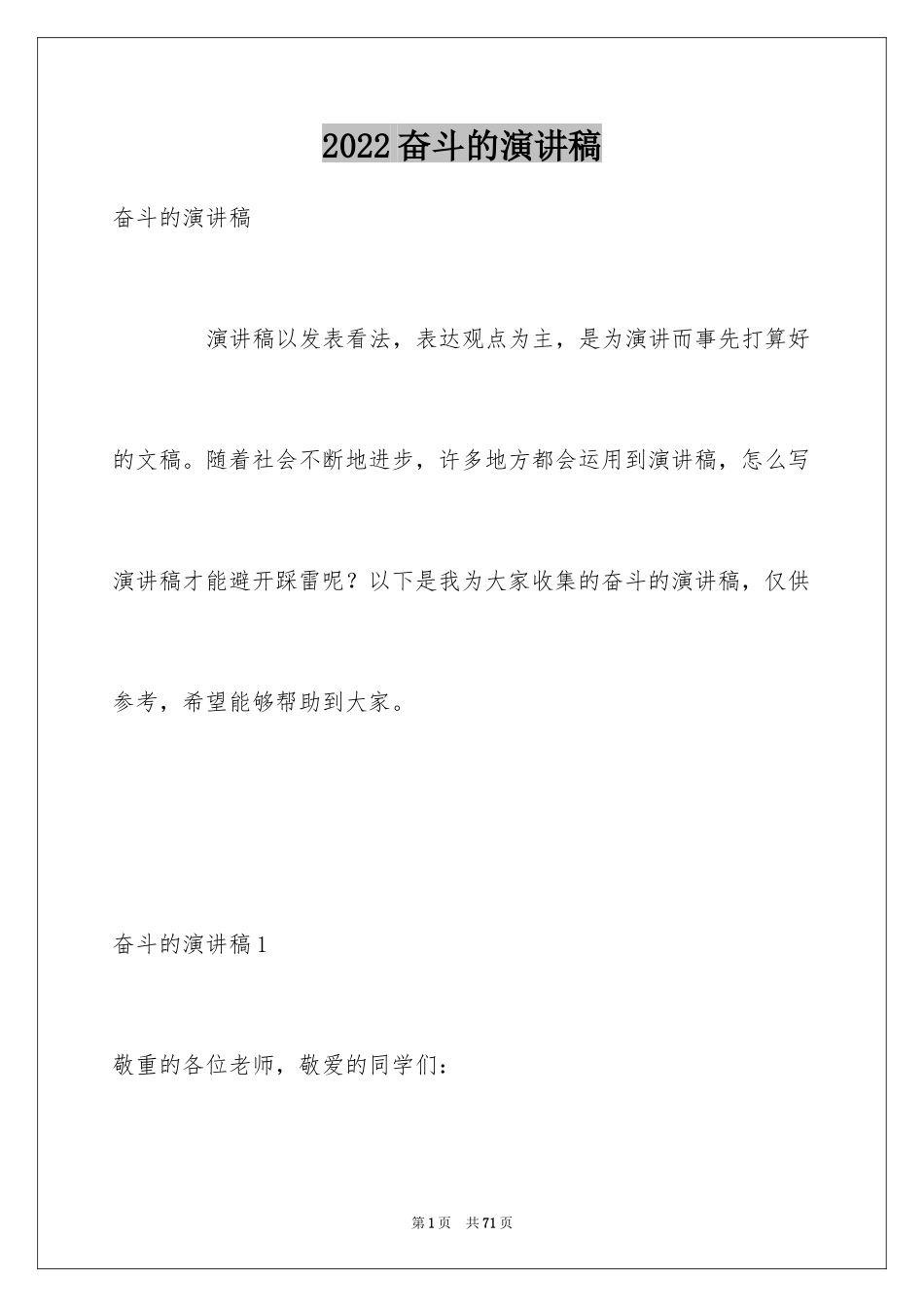 2022奋斗的演讲稿

奋斗的演讲稿

演讲稿以发表看法，表达观点为主，是为演讲而事先打算好的文稿。随着社会不断地进步，许多地方都会运用到演讲稿，怎么写演讲稿才能避开踩雷呢？以下是我为大家收集的奋斗的演讲稿，仅供参考，希望能够帮助到大家。

奋斗的演讲稿1

敬重的各位老师，敬爱的同学们：

第1页 共71页